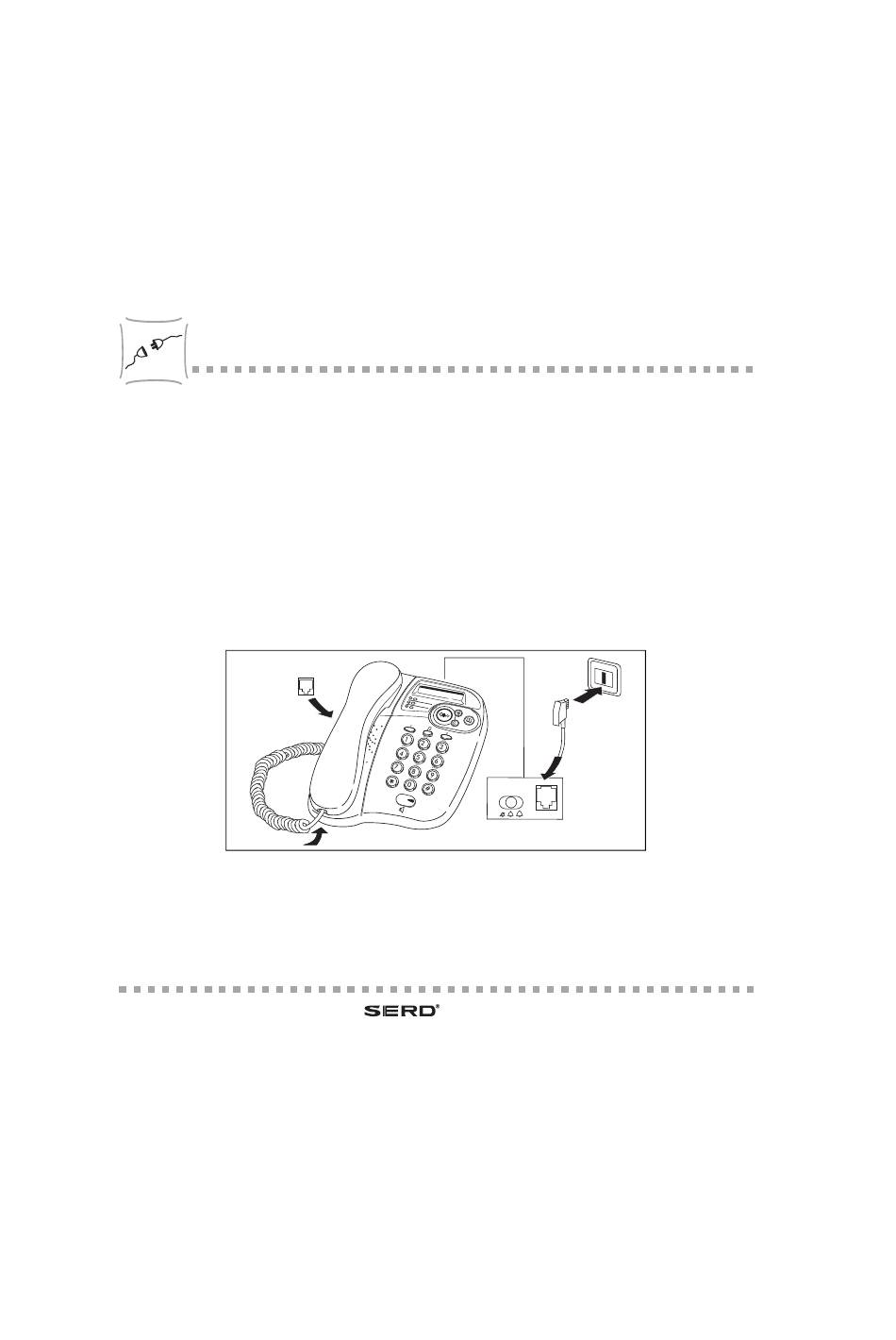 SERD®